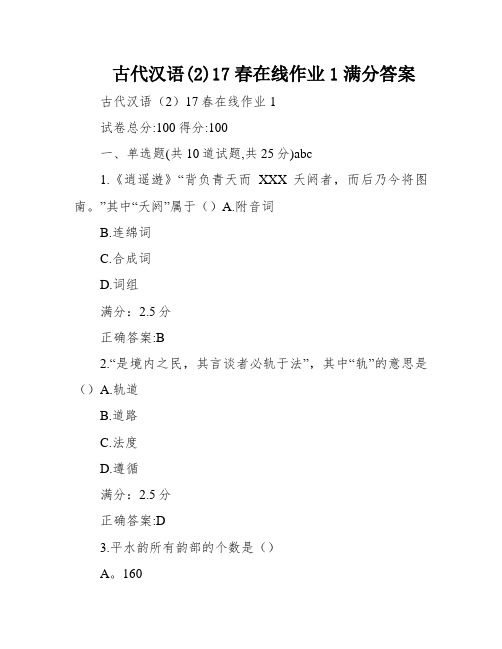 古代汉语(2)17春在线作业1满分答案

古代汉语（2）17春在线作业1

试卷总分:100 得分:100

一、单选题(共10道试题,共25分)abc

1.《逍遥遊》“背负青天而 XXX 夭阏者，而后乃今将图南。”其中“夭阏”属于（）A.附音词

B.连绵词

C.合成词

D.词组

满分：2.5分

正确答案:B

2.“是境内之民，其言谈者必轨于法”，其中“轨”的意思是（）A.轨道

B.道路

C.法度

D.遵循

满分：2.5分

正确答案:D

3.平水韵所有韵部的个数是（）

A。160